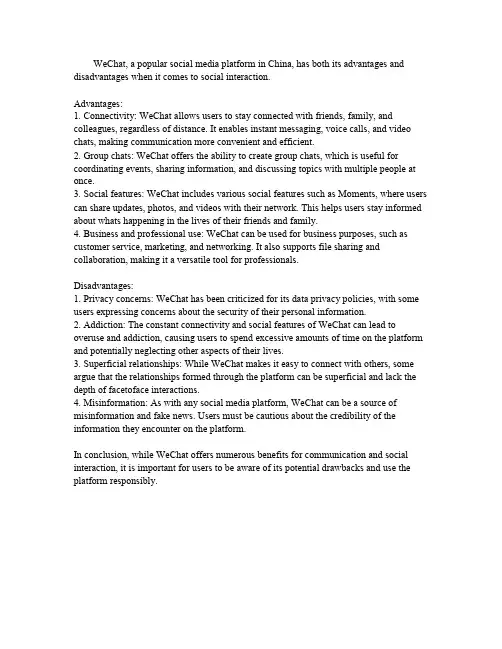 WeChat, a popular social media platform in China, has both its advantages and disadvantages when it comes to social interaction.

Advantages:
1. Connectivity: WeChat allows users to stay connected with friends, family, and colleagues, regardless of distance. It enables instant messaging, voice calls, and video chats, making communication more convenient and efficient.
2. Group chats: WeChat offers the ability to create group chats, which is useful for coordinating events, sharing information, and discussing topics with multiple people at once.
3. Social features: WeChat includes various social features such as Moments, where users can share updates, photos, and videos with their network. This helps users stay informed about whats happening in the lives of their friends and family.
4. Business and professional use: WeChat can be used for business purposes, such as customer service, marketing, and networking. It also supports file sharing and collaboration, making it a versatile tool for professionals.

Disadvantages:
1. Privacy concerns: WeChat has been criticized for its data privacy policies, with some users expressing concerns about the security of their personal information.
2. Addiction: The constant connectivity and social features of WeChat can lead to overuse and addiction, causing users to spend excessive amounts of time on the platform and potentially neglecting other aspects of their lives.
3. Superficial relationships: While WeChat makes it easy to connect with others, some argue that the relationships formed through the platform can be superficial and lack the depth of facetoface interactions.
4. Misinformation: As with any social media platform, WeChat can be a source of misinformation and fake news. Users must be cautious about the credibility of the information they encounter on the platform.

In conclusion, while WeChat offers numerous benefits for communication and social interaction, it is important for users to be aware of its potential drawbacks and use the platform responsibly.